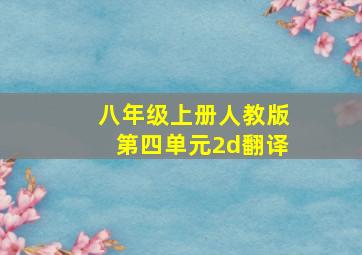 八年级上册人教版
第四单元2d翻译